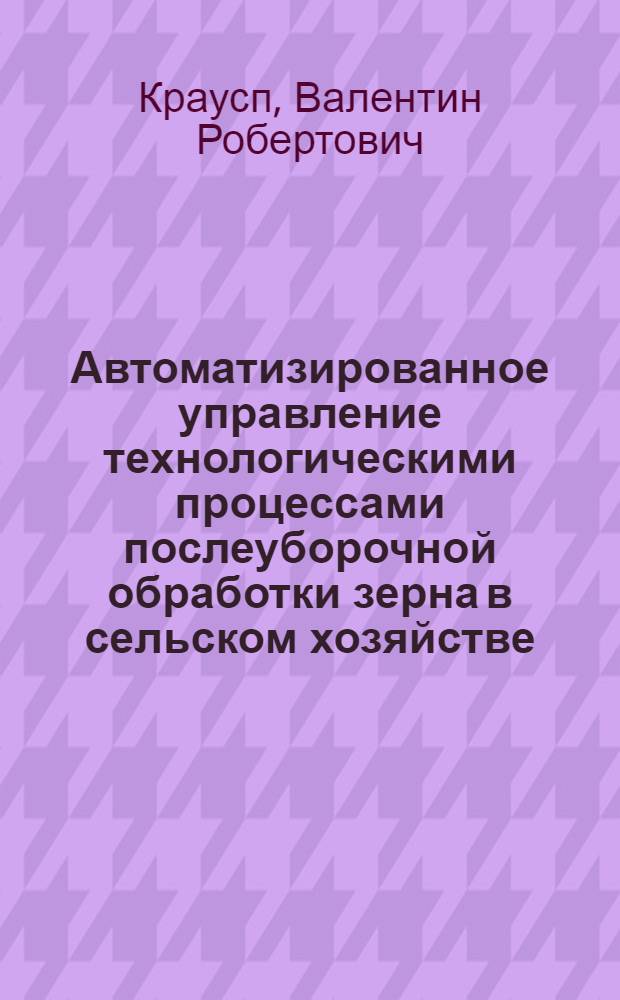 Краусп, Валентин Робертович

Автоматизированное управление технологическими процессами послеуборочной обработки зерна в сельском хозяйстве